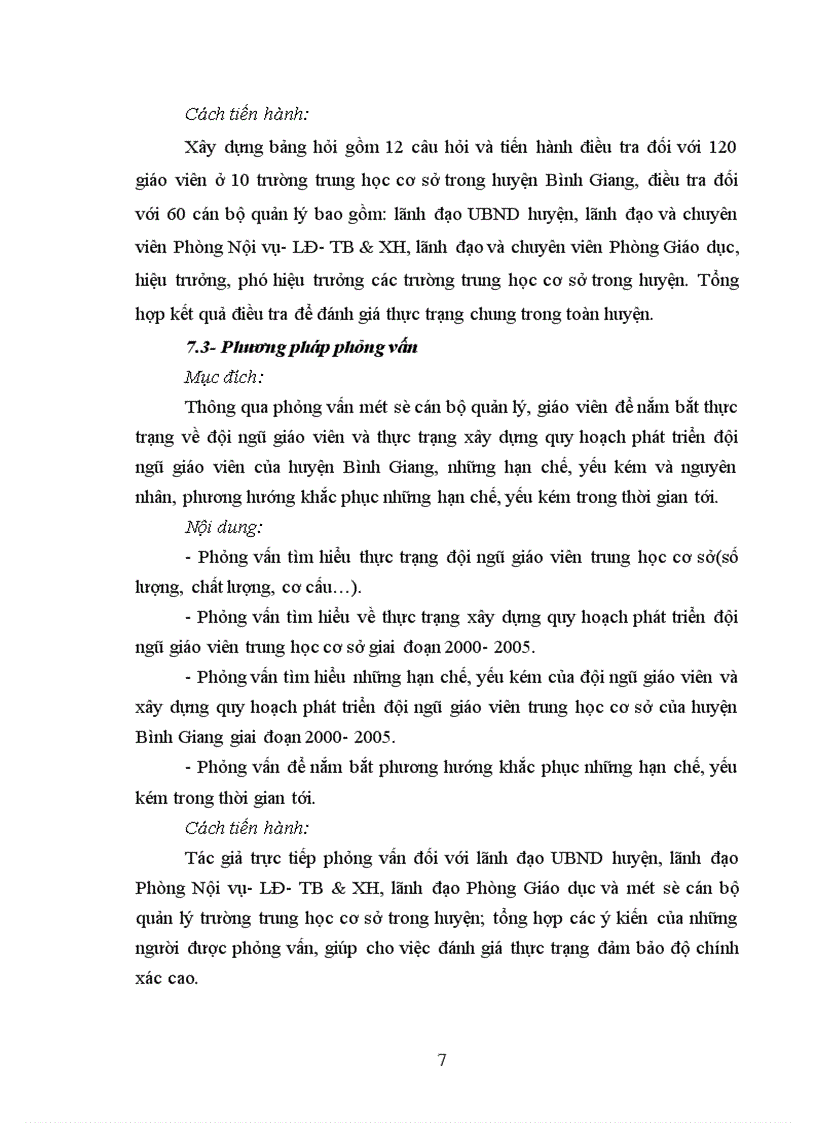 Cách tiến hành:

Xây dựng bảng hỏi gồm 12 câu hỏi và tiến hành điều tra đối với 120 giáo viên ở 10 trường trung học cơ sở trong huyện Bình Giang, điều tra đối với 60 cán bộ quản lý bao gồm: lãnh đạo UBND huyện, lãnh đạo và chuyên viên Phòng Nội vụ- LĐ- TB & XH, lãnh đạo và chuyên viên Phòng Giáo dục, hiệu trưởng, phó hiệu trưởng các trường trung học cơ sở trong huyện. Tổng hợp kết quả điều tra để đánh giá thực trạng chung trong toàn huyện.

7.3- Phương pháp phỏng vấn

Mục đích:

Thông qua phỏng vấn mét sè cán bộ quản lý, giáo viên để nắm bắt thực trạng về đội ngũ giáo viên và thực trạng xây dựng quy hoạch phát triển đội ngũ giáo viên của huyện Bình Giang, những hạn chế, yếu kém và nguyên nhân, phương hướng khắc phục những hạn chế, yếu kém trong thời gian tới.

Nội dung:

- Phỏng vấn tìm hiểu thực trạng đội ngũ giáo viên trung học cơ sở(số lượng, chất lượng, cơ cấu…).

- Phỏng vấn tìm hiểu về thực trạng xây dựng quy hoạch phát triển đội ngũ giáo viên trung học cơ sở giai đoạn 2000- 2005.

- Phỏng vấn tìm hiểu những hạn chế, yếu kém của đội ngũ giáo viên và xây dựng quy hoạch phát triển đội ngũ giáo viên trung học cơ sở của huyện Bình Giang giai đoạn 2000- 2005.

- Phỏng vấn để nắm bắt phương hướng khắc phục những hạn chế, yếu kém trong thời gian tới.

Cách tiến hành:

Tác giả trực tiếp phỏng vấn đối với lãnh đạo UBND huyện, lãnh đạo Phòng Nội vụ- LĐ- TB & XH, lãnh đạo Phòng Giáo dục và mét sè cán bộ quản lý trường trung học cơ sở trong huyện; tổng hợp các ý kiến của những người được phỏng vấn, giúp cho việc đánh giá thực trạng đảm bảo độ chính xác cao.

7